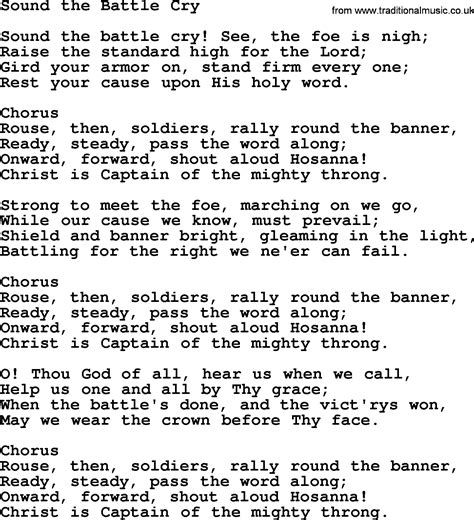 Sound the Battle Cry

from www.traditionalmusic.co.uk

Sound the battle cry! See, the foe is nigh;
Raise the standard high for the Lord;
Gird your armor on, stand firm every one;
Rest your cause upon His holy word.

Chorus
Rouse, then, soldiers, rally round the banner,
Ready, steady, pass the word along;
Onward, forward, shout aloud Hosanna!
Christ is Captain of the mighty throng.

Strong to meet the foe, marching on we go,
While our cause we know, must prevail;
Shield and banner bright, gleaming in the light,
Battling for the right we ne'er can fail.

Chorus
Rouse, then, soldiers, rally round the banner,
Ready, steady, pass the word along;
Onward, forward, shout aloud Hosanna!
Christ is Captain of the mighty throng.

O! Thou God of all, hear us when we call,
Help us one and all by Thy grace;
When the battle's done, and the vict'rys won,
May we wear the crown before Thy face.

Chorus
Rouse, then, soldiers, rally round the banner,
Ready, steady, pass the word along;
Onward, forward, shout aloud Hosanna!
Christ is Captain of the mighty throng.